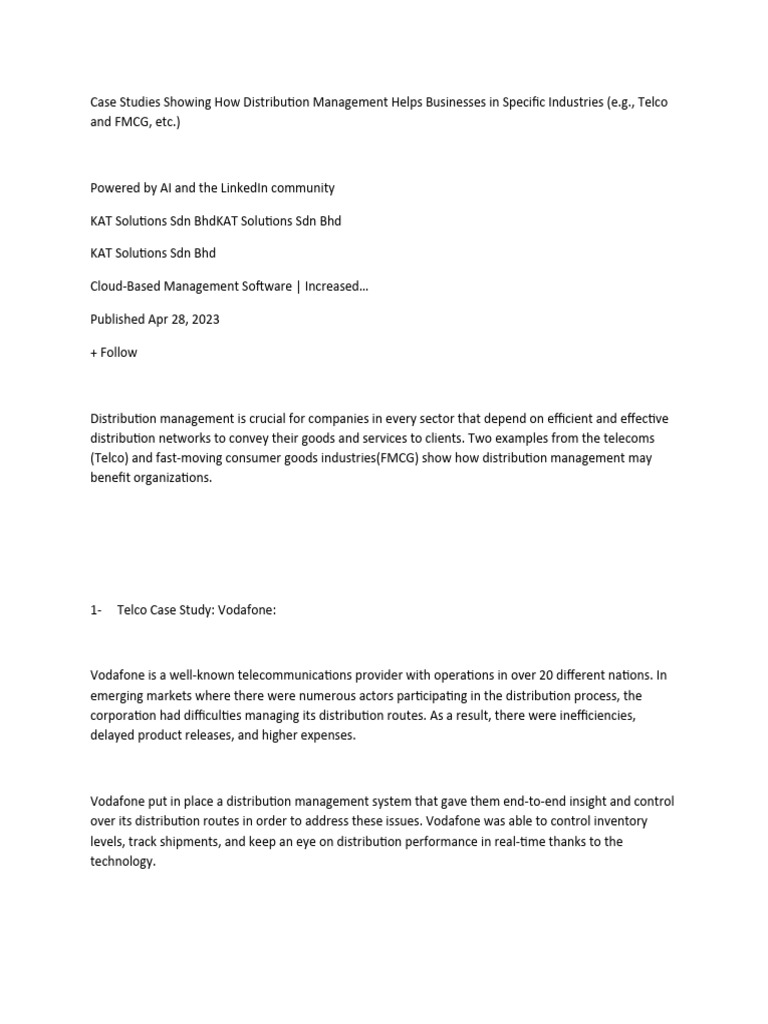 Case Studies Showing How Distribution Management Helps Businesses in Specific Industries (e.g., Telco and FMCG, etc.)

Powered by AI and the LinkedIn community

KAT Solutions Sdn BhdKAT Solutions Sdn Bhd

KAT Solutions Sdn Bhd

Cloud-Based Management Software | Increased…

Published Apr 28, 2023

+ Follow

Distribution management is crucial for companies in every sector that depend on efficient and effective distribution networks to convey their goods and services to clients. Two examples from the telecoms (Telco) and fast-moving consumer goods industries(FMCG) show how distribution management may benefit organizations.

1- Telco Case Study: Vodafone:

Vodafone is a well-known telecommunications provider with operations in over 20 different nations. In emerging markets where there were numerous actors participating in the distribution process, the corporation had difficulties managing its distribution routes. As a result, there were inefficiencies, delayed product releases, and higher expenses.

Vodafone put in place a distribution management system that gave them end-to-end insight and control over its distribution routes in order to address these issues. Vodafone was able to control inventory levels, track shipments, and keep an eye on distribution performance in real-time thanks to the technology.